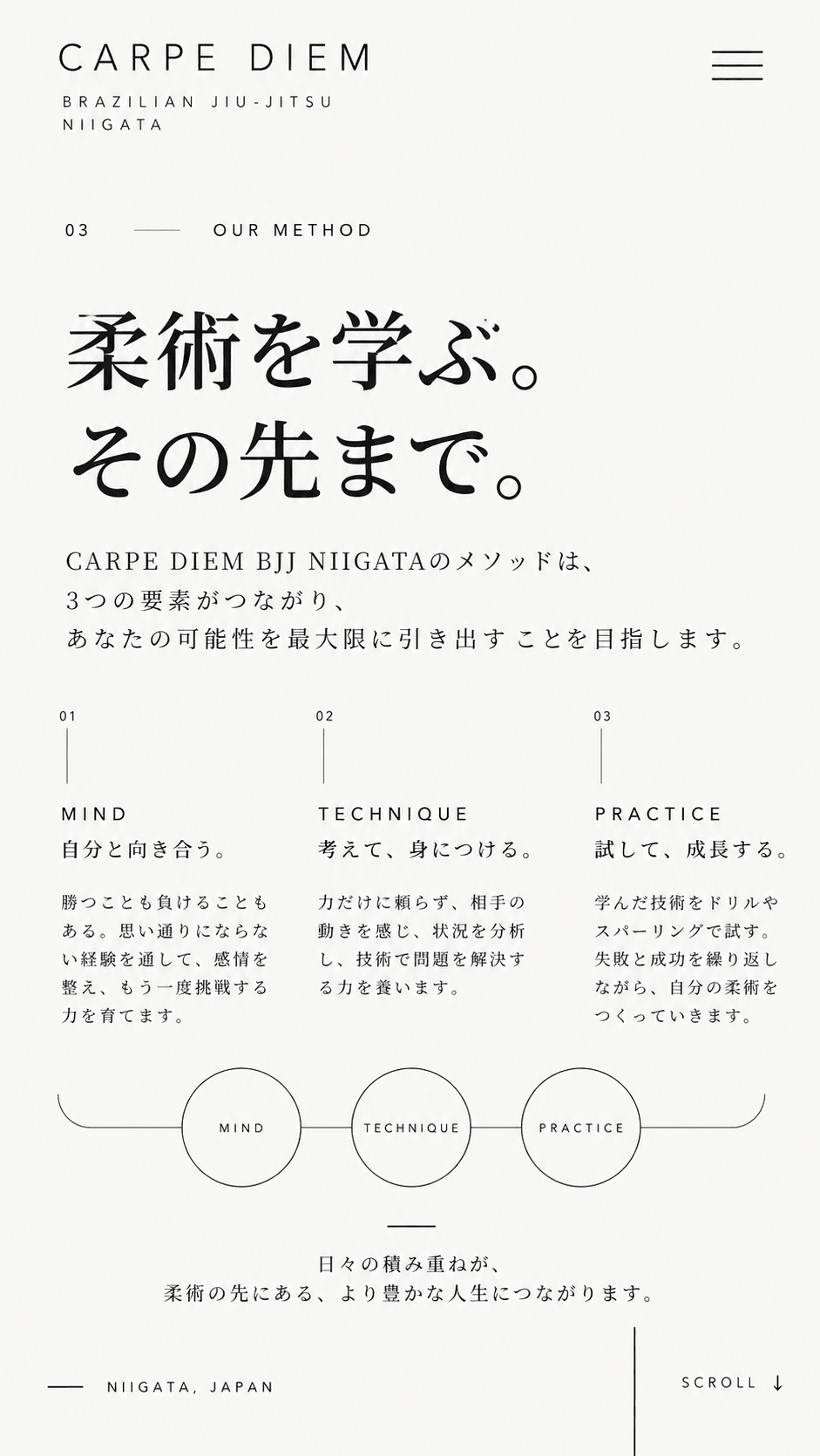 CARPE DIEM

BRAZILIAN JIU-JITSU
NIIGATA

03 OUR METHOD

柔術を学ぶ。
その先まで。

CARPE DIEM BJJ NIIGATAのメソッドは、
3つの要素がつながり、
あなたの可能性を最大限に引き出すことを目指します。

01

MIND
自分と向き合う。

勝つことも負けることもある。思い通りにならない経験を通して、感情を整え、もう一度挑戦する力を育てます。

02

TECHNIQUE
考えて、身につける。

力だけに頼らず、相手の動きを感じ、状況を分析し、技術で問題を解決する力を養います。

03

PRACTICE
試して、成長する。

学んだ技術をドリルやスパーリングで試す。失敗と成功を繰り返しながら、自分の柔術をつくっていきます。

MIND

TECHNIQUE

PRACTICE

日々の積み重ねが、
柔術の先にある、より豊かな人生につながります。

NIIGATA, JAPAN

SCROLL ↓